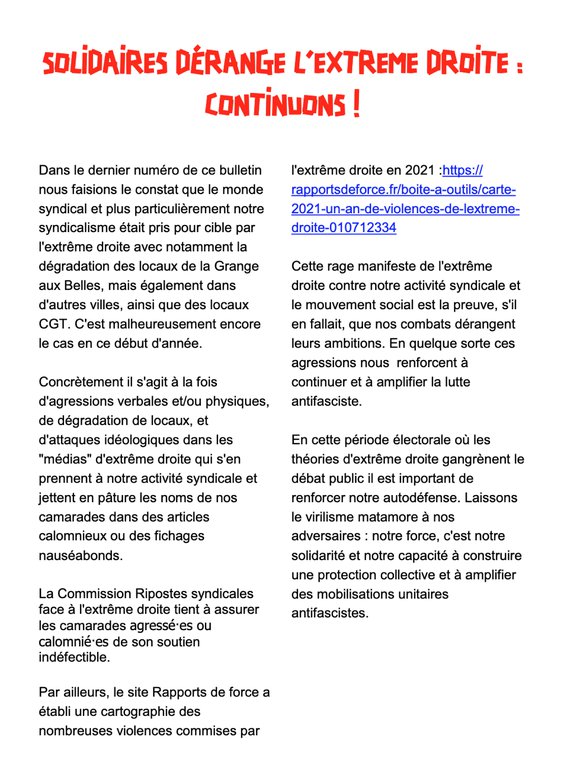 SOLIDAIRES DÉRANGE L'EXTREME DROITE : CONTINUONS !

Dans le dernier numéro de ce bulletin nous faisions le constat que le monde syndical et plus particulièrement notre syndicalisme était pris pour cible par l'extrême droite avec notamment la dégradation des locaux de la Grange aux Belles, mais également dans d'autres villes, ainsi que des locaux CGT. C'est malheureusement encore le cas en ce début d'année.

Concrètement il s'agit à la fois d'agressions verbales et/ou physiques, de dégradation de locaux, et d'attaques idéologiques dans les "médias" d'extrême droite qui s'en prennent à notre activité syndicale et jettent en pâture les noms de nos camarades dans des articles calomnieux ou des fichages nauséabonds.

La Commission Ripostes syndicales face à l'extrême droite tient à assurer les camarades agressé·es ou calomnié·es de son soutien indéfectible.

Par ailleurs, le site Rapports de force a établi une cartographie des nombreuses violences commises par l'extrême droite en 2021 :https://rapportsdeforce.fr/boite-a-outils/carte-2021-un-an-de-violences-de-lextreme-droite-010712334

Cette rage manifeste de l'extrême droite contre notre activité syndicale et le mouvement social est la preuve, s'il en fallait, que nos combats dérangent leurs ambitions. En quelque sorte ces agressions nous renforcent à continuer et à amplifier la lutte antifasciste.

En cette période électorale où les théories d'extrême droite gangrènent le débat public il est important de renforcer notre autodéfense. Laissons le virilisme matamore à nos adversaires : notre force, c'est notre solidarité et notre capacité à construire une protection collective et à amplifier des mobilisations unitaires antifascistes.